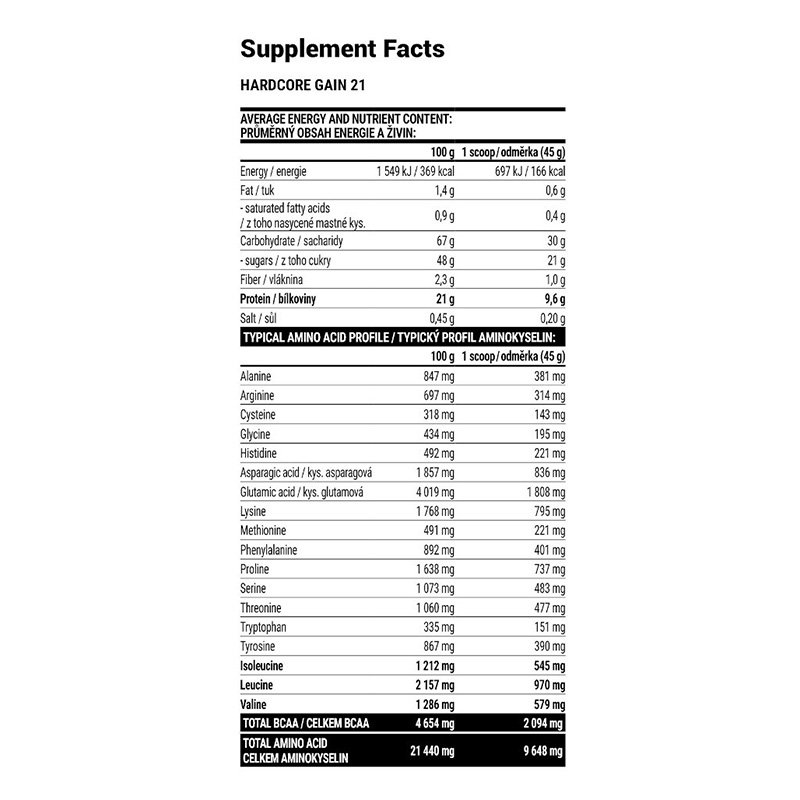 Supplement Facts

HARDCORE GAIN 21

AVERAGE ENERGY AND NUTRIENT CONTENT:
PRŮMĚRNÝ OBSAH ENERGIE A ŽIVIN:

| | 100 g | 1 scoop/odměrka (45 g) |
|---|---|---|
| Energy / energie | 1 549 kJ / 369 kcal | 697 kJ / 166 kcal |
| Fat / tuk | 1,4 g | 0,6 g |
| - saturated fatty acids / z toho nasycené mastné kys. | 0,9 g | 0,4 g |
| Carbohydrate / sacharidy | 67 g | 30 g |
| - sugars / z toho cukry | 48 g | 21 g |
| Fiber / vláknina | 2,3 g | 1,0 g |
| Protein / bílkoviny | 21 g | 9,6 g |
| Salt / sůl | 0,45 g | 0,20 g |

TYPICAL AMINO ACID PROFILE / TYPICKÝ PROFIL AMINOKYSELIN:

| | 100 g | 1 scoop/odměrka (45 g) |
|---|---|---|
| Alanine | 847 mg | 381 mg |
| Arginine | 697 mg | 314 mg |
| Cysteine | 318 mg | 143 mg |
| Glycine | 434 mg | 195 mg |
| Histidine | 492 mg | 221 mg |
| Asparagic acid / kys. asparagová | 1 857 mg | 836 mg |
| Glutamic acid / kys. glutamová | 4 019 mg | 1 808 mg |
| Lysine | 1 768 mg | 795 mg |
| Methionine | 491 mg | 221 mg |
| Phenylalanine | 892 mg | 401 mg |
| Proline | 1 638 mg | 737 mg |
| Serine | 1 073 mg | 483 mg |
| Threonine | 1 060 mg | 477 mg |
| Tryptophan | 335 mg | 151 mg |
| Tyrosine | 867 mg | 390 mg |
| Isoleucine | 1 212 mg | 545 mg |
| Leucine | 2 157 mg | 970 mg |
| Valine | 1 286 mg | 579 mg |
| TOTAL BCAA / CELKEM BCAA | 4 654 mg | 2 094 mg |
| TOTAL AMINO ACID CELKEM AMINOKYSELIN | 21 440 mg | 9 648 mg |